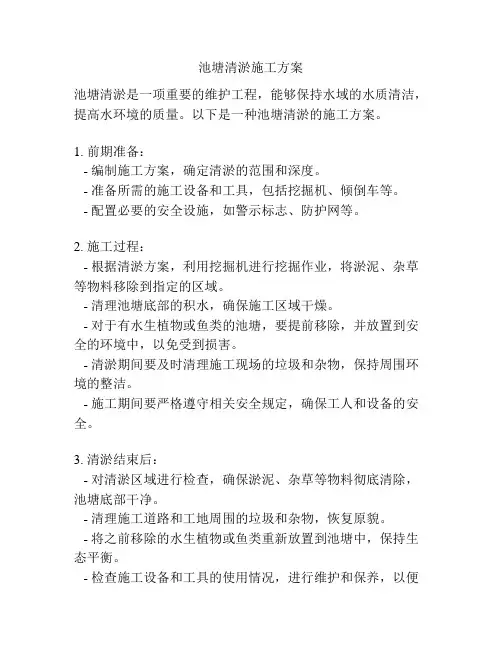 池塘清淤施工方案

池塘清淤是一项重要的维护工程，能够保持水域的水质清洁，提高水环境的质量。以下是一种池塘清淤的施工方案。

1. 前期准备：
- 编制施工方案，确定清淤的范围和深度。
- 准备所需的施工设备和工具，包括挖掘机、倾倒车等。
- 配置必要的安全设施，如警示标志、防护网等。

2. 施工过程：
- 根据清淤方案，利用挖掘机进行挖掘作业，将淤泥、杂草等物料移除到指定的区域。
- 清理池塘底部的积水，确保施工区域干燥。
- 对于有水生植物或鱼类的池塘，要提前移除，并放置到安全的环境中，以免受到损害。
- 清淤期间要及时清理施工现场的垃圾和杂物，保持周围环境的整洁。
- 施工期间要严格遵守相关安全规定，确保工人和设备的安全。

3. 清淤结束后：
- 对清淤区域进行检查，确保淤泥、杂草等物料彻底清除，池塘底部干净。
- 清理施工道路和工地周围的垃圾和杂物，恢复原貌。
- 将之前移除的水生植物或鱼类重新放置到池塘中，保持生态平衡。
- 检查施工设备和工具的使用情况，进行维护和保养，以便